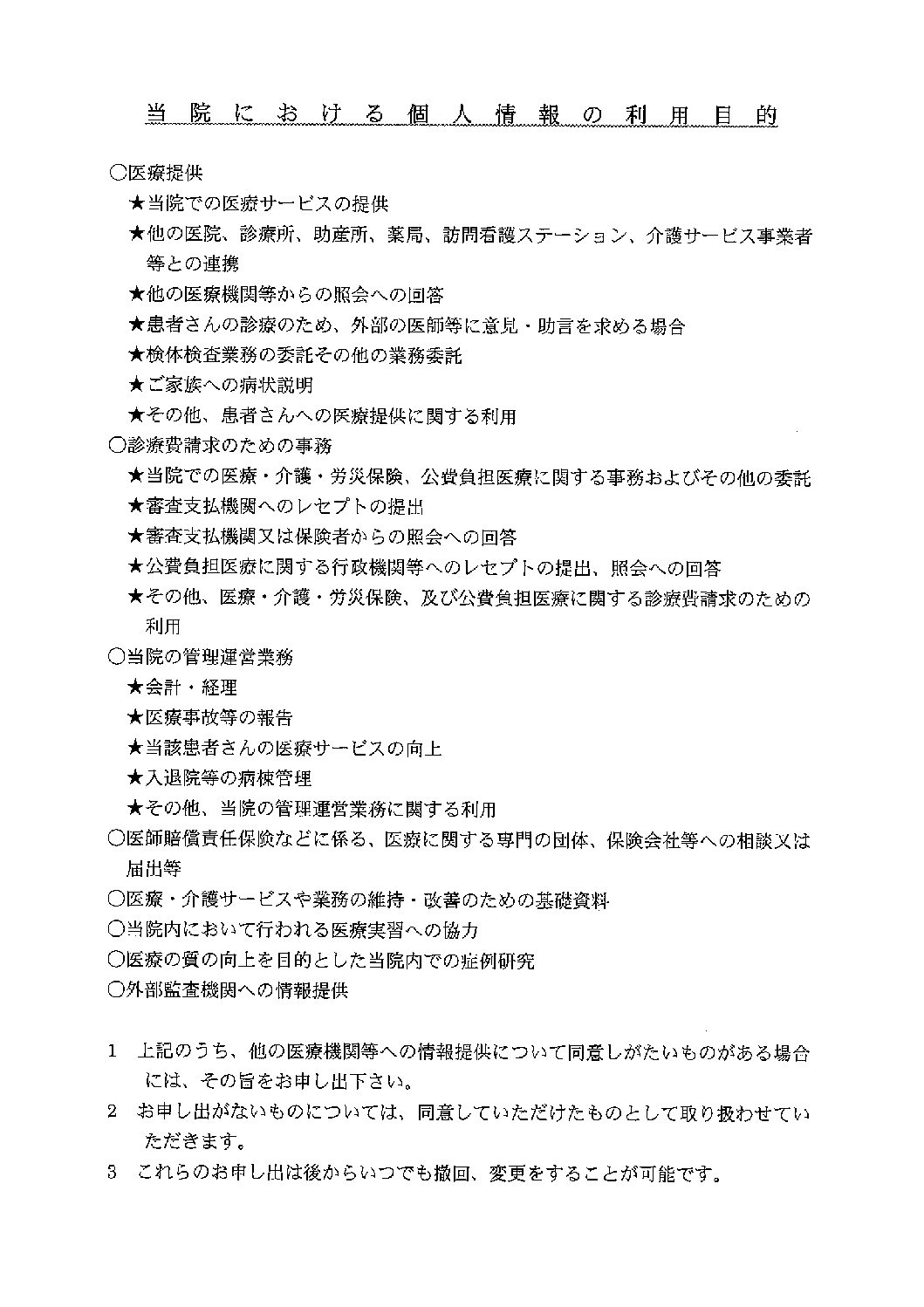 当院における個人情報の利用目的

○医療提供

★当院での医療サービスの提供

★他の医院、診療所、助産所、薬局、訪問看護ステーション、介護サービス事業者等との連携

★他の医療機関等からの照会への回答

★患者さんの診療のため、外部の医師等に意見・助言を求める場合

★検体検査業務の委託その他の業務委託

★ご家族への病状説明

★その他、患者さんへの医療提供に関する利用

○診療費請求のための事務

★当院での医療・介護・労災保険、公費負担医療に関する事務およびその他の委託

★審査支払機関へのレセプトの提出

★審査支払機関又は保険者からの照会への回答

★公費負担医療に関する行政機関等へのレセプトの提出、照会への回答

★その他、医療・介護・労災保険、及び公費負担医療に関する診療費請求のための利用

○当院の管理運営業務

★会計・経理

★医療事故等の報告

★当該患者さんの医療サービスの向上

★入退院等の病棟管理

★その他、当院の管理運営業務に関する利用

○医師賠償責任保険などに係る、医療に関する専門の団体、保険会社等への相談又は届出等

○医療・介護サービスや業務の維持・改善のための基礎資料

○当院内において行われる医療実習への協力

○医療の質の向上を目的とした当院内での症例研究

○外部監査機関への情報提供

1　上記のうち、他の医療機関等への情報提供について同意しがたいものがある場合には、その旨をお申し出下さい。

2　お申し出がないものについては、同意していただけたものとして取り扱わせていただきます。

3　これらのお申し出は後からいつでも撤回、変更をすることが可能です。